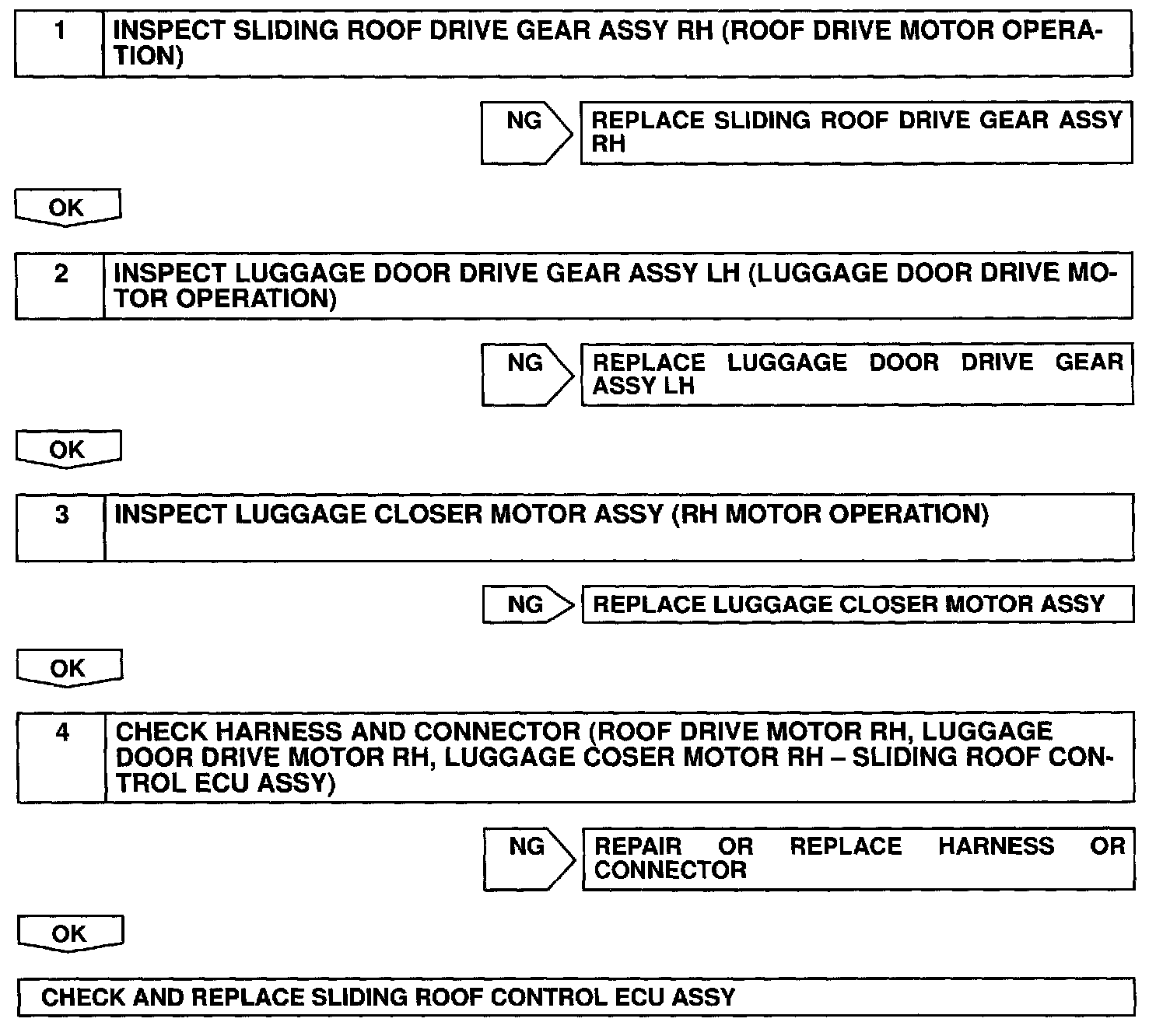 1 INSPECT SLIDING ROOF DRIVE GEAR ASSY RH (ROOF DRIVE MOTOR OPERATION)

NG REPLACE SLIDING ROOF DRIVE GEAR ASSY RH

OK

2 INSPECT LUGGAGE DOOR DRIVE GEAR ASSY LH (LUGGAGE DOOR DRIVE MOTOR OPERATION)

NG REPLACE LUGGAGE DOOR DRIVE GEAR ASSY LH

OK

3 INSPECT LUGGAGE CLOSER MOTOR ASSY (RH MOTOR OPERATION)

NG REPLACE LUGGAGE CLOSER MOTOR ASSY

OK

4 CHECK HARNESS AND CONNECTOR (ROOF DRIVE MOTOR RH, LUGGAGE DOOR DRIVE MOTOR RH, LUGGAGE COSER MOTOR RH – SLIDING ROOF CONTROL ECU ASSY)

NG REPAIR OR REPLACE HARNESS OR CONNECTOR

OK

CHECK AND REPLACE SLIDING ROOF CONTROL ECU ASSY